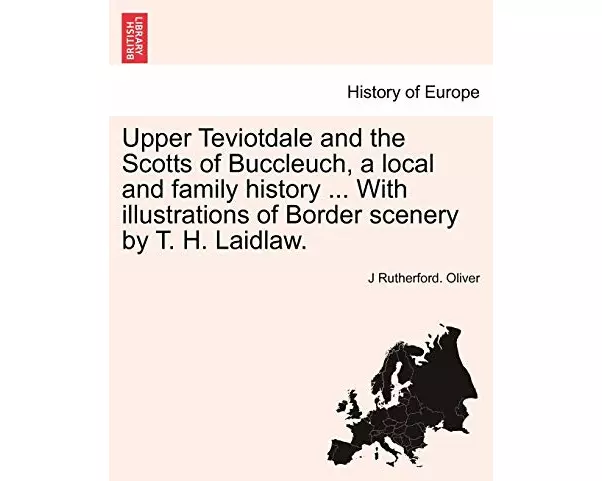 BRITISH LIBRARY

History of Europe

Upper Teviotdale and the Scotts of Buccleuch, a local and family history ... With illustrations of Border scenery by T. H. Laidlaw.

J Rutherford. Oliver